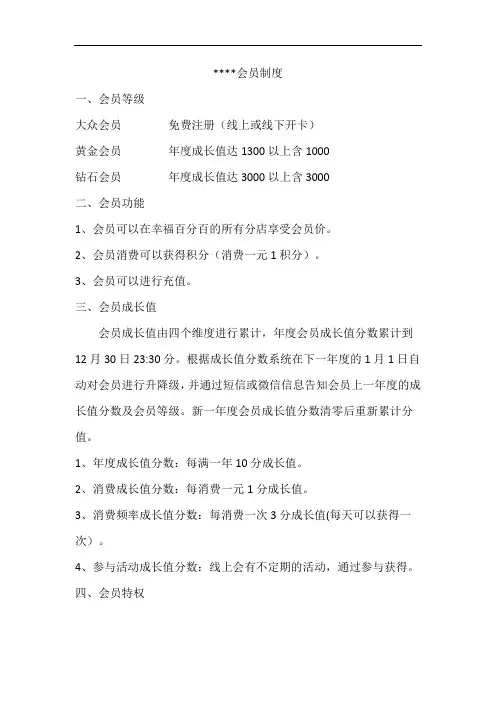 ****会员制度

一、会员等级

大众会员　　　免费注册（线上或线下开卡）

黄金会员　　　年度成长值达 1300 以上含 1000

钻石会员　　　年度成长值达 3000 以上含 3000

二、会员功能

1、会员可以在幸福百分百的所有分店享受会员价。

2、会员消费可以获得积分（消费一元 1 积分）。

3、会员可以进行充值。

三、会员成长值

会员成长值由四个维度进行累计，年度会员成长值分数累计到 12 月 30 日 23:30 分。根据成长值分数系统在下一年度的 1 月 1 日自动对会员进行升降级，并通过短信或微信信息告知会员上一年度的成长值分数及会员等级。新一年度会员成长值分数清零后重新累计分值。

1、年度成长值分数：每满一年 10 分成长值。

2、消费成长值分数：每消费一元 1 分成长值。

3、消费频率成长值分数：每消费一次 3 分成长值(每天可以获得一次）。

4、参与活动成长值分数：线上会有不定期的活动，通过参与获得。

四、会员特权